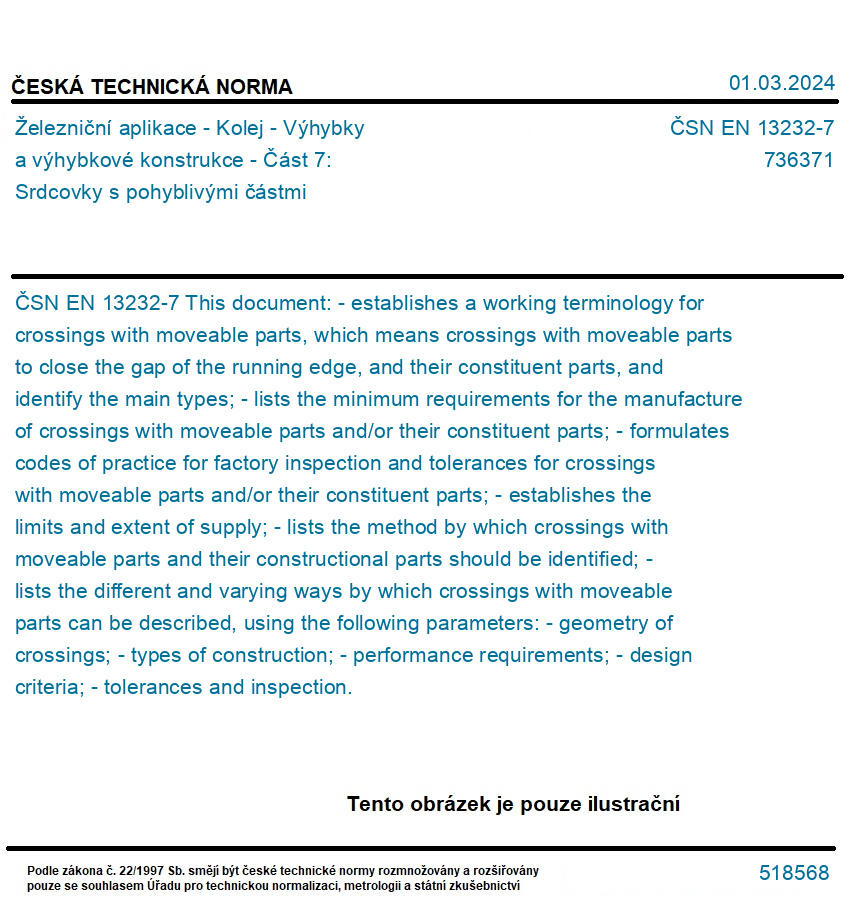 ČESKÁ TECHNICKÁ NORMA

01.03.2024

Železniční aplikace - Kolej - Výhybky
a výhybkové konstrukce - Část 7:
Srdcovky s pohyblivými částmi

ČSN EN 13232-7
736371

ČSN EN 13232-7 This document: - establishes a working terminology for crossings with moveable parts, which means crossings with moveable parts to close the gap of the running edge, and their constituent parts, and identify the main types; - lists the minimum requirements for the manufacture of crossings with moveable parts and/or their constituent parts; - formulates codes of practice for factory inspection and tolerances for crossings with moveable parts and/or their constituent parts; - establishes the limits and extent of supply; - lists the method by which crossings with moveable parts and their constructional parts should be identified; - lists the different and varying ways by which crossings with moveable parts can be described, using the following parameters: - geometry of crossings; - types of construction; - performance requirements; - design criteria; - tolerances and inspection.

Tento obrázek je pouze ilustrační

Podle zákona č. 22/1997 Sb. smějí být české technické normy rozmnožovány a rozšiřovány pouze se souhlasem Úřadu pro technickou normalizaci, metrologii a státní zkušebnictví

518568